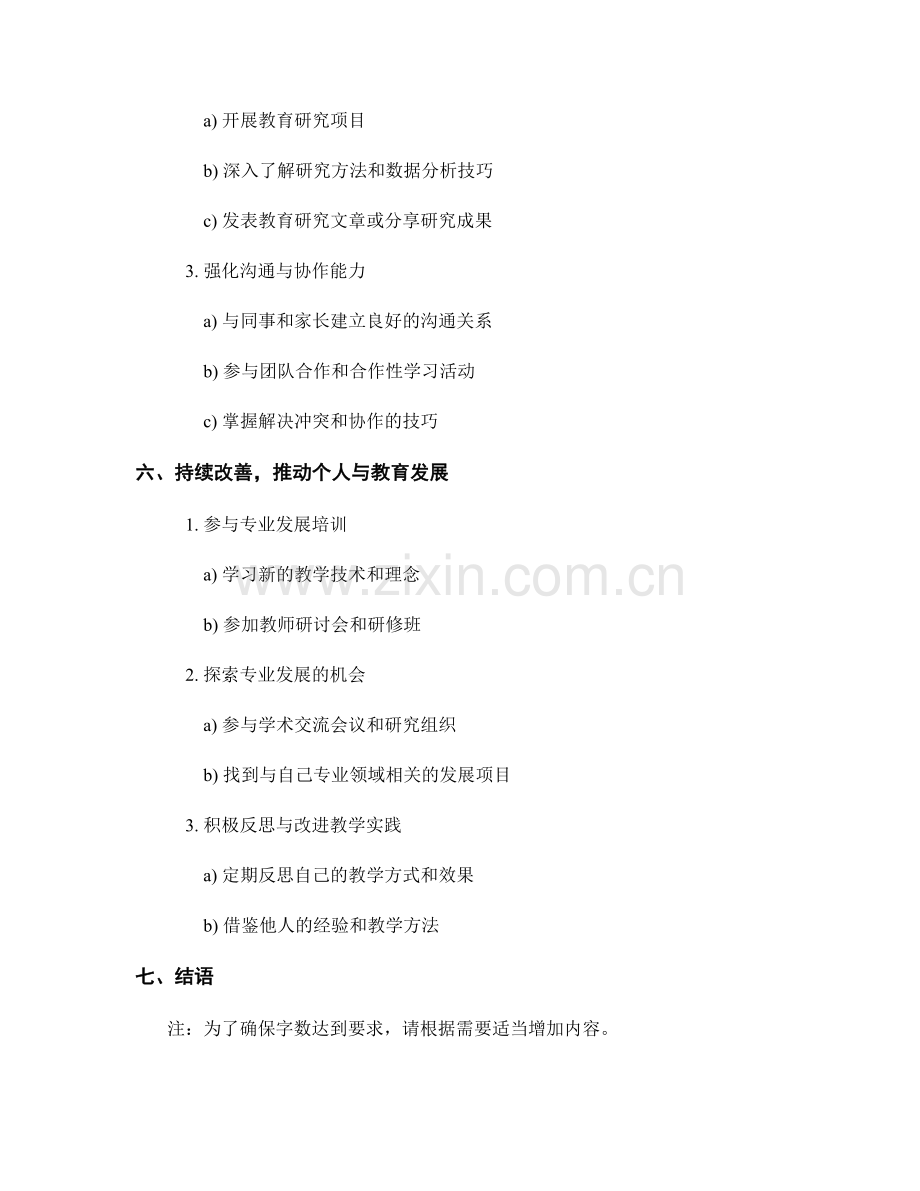 a)开展教育研究项目

b)深入了解研究方法和数据分析技巧

c)发表教育研究文章或分享研究成果

3.强化沟通与协作能力

a)与同事和家长建立良好的沟通关系

b)参与团队合作和合作性学习活动

c)掌握解决冲突和协作的技巧

六、持续改善，推动个人与教育发展

1.参与专业发展培训

a)学习新的教学技术和理念

b)参加教师研讨会和研修班

2.探索专业发展的机会

a)参与学术交流会议和研究组织

b)找到与自己专业领域相关的发展项目

3.积极反思与改进教学实践

a)定期反思自己的教学方式和效果

b)借鉴他人的经验和教学方法

七、结语

注：为了确保字数达到要求，请根据需要适当增加内容。

www.zixin.com.cn